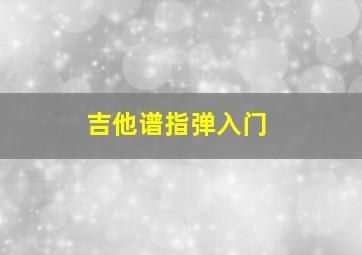 吉他谱指弹入门